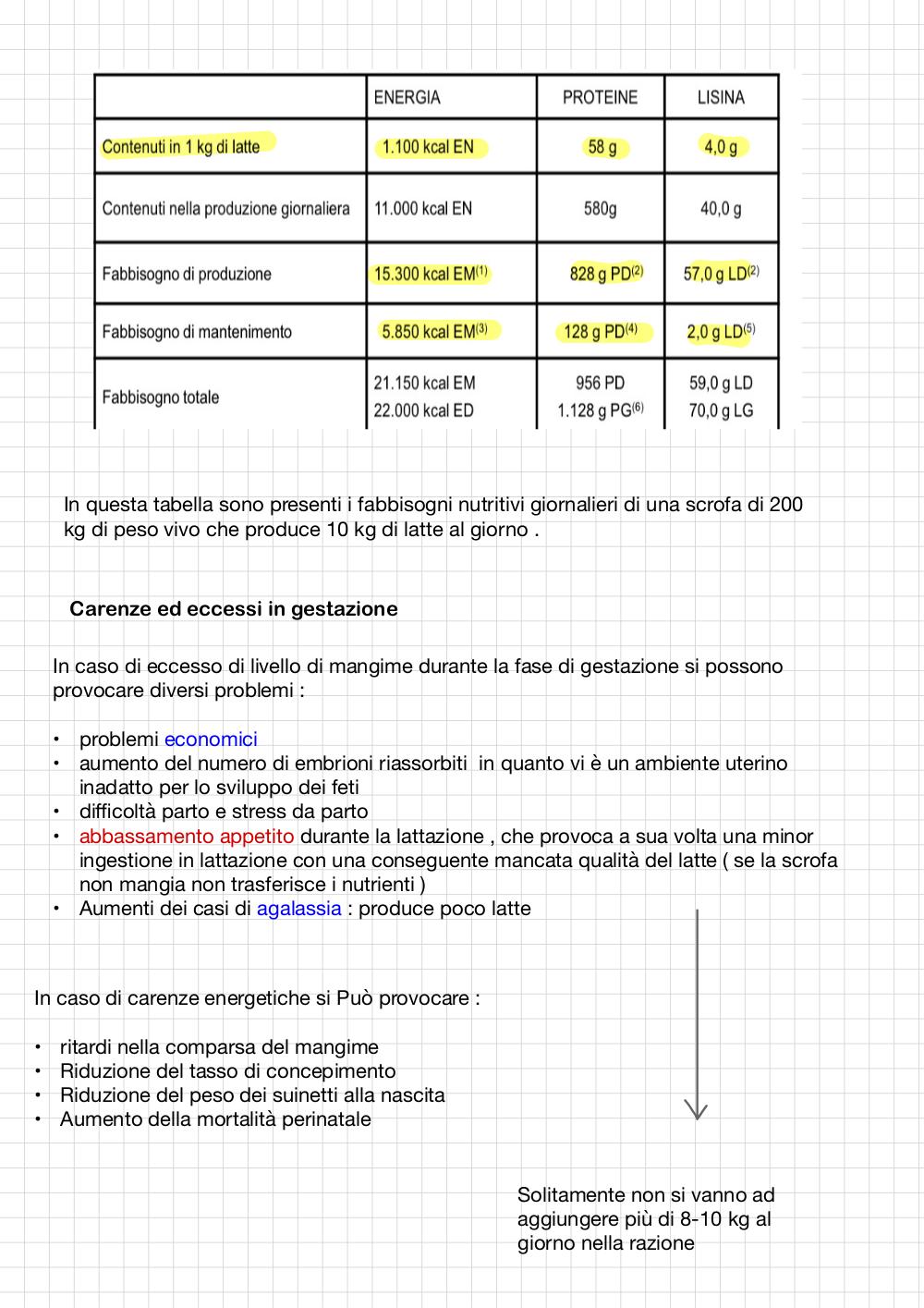 |  | ENERGIA | PROTEINE | LISINA |
|---|---|---|---|
| Contenuti in 1 kg di latte | 1.100 kcal EN | 58 g | 4,0 g |
| Contenuti nella produzione giornaliera | 11.000 kcal EN | 580g | 40,0 g |
| Fabbisogno di produzione | 15.300 kcal EM$^{(1)}$ | 828 g PD$^{(2)}$ | 57,0 g LD$^{(2)}$ |
| Fabbisogno di mantenimento | 5.850 kcal EM$^{(3)}$ | 128 g PD$^{(4)}$ | 2,0 g LD$^{(5)}$ |
| Fabbisogno totale | 21.150 kcal EM 22.000 kcal ED | 956 PD 1.128 g PG$^{(6)}$ | 59,0 g LD 70,0 g LG |

In questa tabella sono presenti i fabbisogni nutritivi giornalieri di una scrofa di 200 kg di peso vivo che produce 10 kg di latte al giorno .

Carenze ed eccessi in gestazione

In caso di eccesso di livello di mangime durante la fase di gestazione si possono provocare diversi problemi :

• problemi economici
• aumento del numero di embrioni riassorbiti in quanto vi è un ambiente uterino inadatto per lo sviluppo dei feti
• difficoltà parto e stress da parto
• abbassamento appetito durante la lattazione , che provoca a sua volta una minor ingestione in lattazione con una conseguente mancata qualità del latte ( se la scrofa non mangia non trasferisce i nutrienti )
• Aumenti dei casi di agalassia : produce poco latte

In caso di carenze energetiche si Può provocare :

• ritardi nella comparsa del mangime
• Riduzione del tasso di concepimento
• Riduzione del peso dei suinetti alla nascita
• Aumento della mortalità perinatale

Solitamente non si vanno ad aggiungere più di 8-10 kg al giorno nella razione